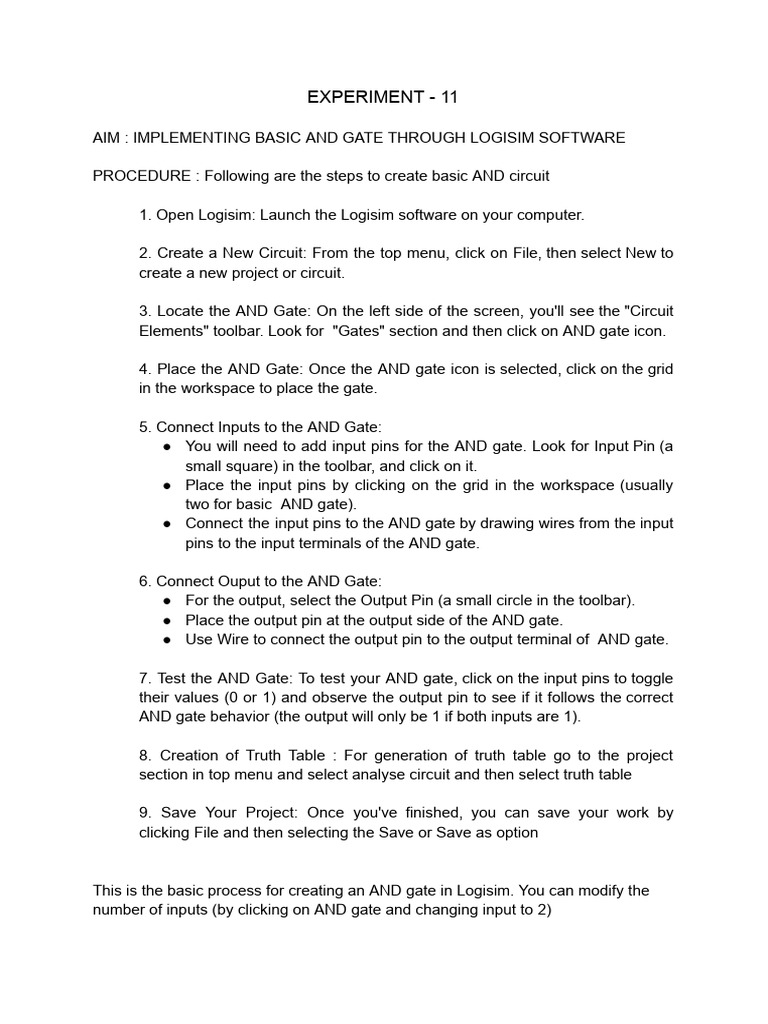 EXPERIMENT - 11

AIM : IMPLEMENTING BASIC AND GATE THROUGH LOGISIM SOFTWARE

PROCEDURE : Following are the steps to create basic AND circuit

1. Open Logisim: Launch the Logisim software on your computer.

2. Create a New Circuit: From the top menu, click on File, then select New to create a new project or circuit.

3. Locate the AND Gate: On the left side of the screen, you'll see the "Circuit Elements" toolbar. Look for "Gates" section and then click on AND gate icon.

4. Place the AND Gate: Once the AND gate icon is selected, click on the grid in the workspace to place the gate.

5. Connect Inputs to the AND Gate:
● You will need to add input pins for the AND gate. Look for Input Pin (a small square) in the toolbar, and click on it.
● Place the input pins by clicking on the grid in the workspace (usually two for basic AND gate).
● Connect the input pins to the AND gate by drawing wires from the input pins to the input terminals of the AND gate.

6. Connect Ouput to the AND Gate:
● For the output, select the Output Pin (a small circle in the toolbar).
● Place the output pin at the output side of the AND gate.
● Use Wire to connect the output pin to the output terminal of AND gate.

7. Test the AND Gate: To test your AND gate, click on the input pins to toggle their values (0 or 1) and observe the output pin to see if it follows the correct AND gate behavior (the output will only be 1 if both inputs are 1).

8. Creation of Truth Table : For generation of truth table go to the project section in top menu and select analyse circuit and then select truth table

9. Save Your Project: Once you've finished, you can save your work by clicking File and then selecting the Save or Save as option

This is the basic process for creating an AND gate in Logisim. You can modify the number of inputs (by clicking on AND gate and changing input to 2)